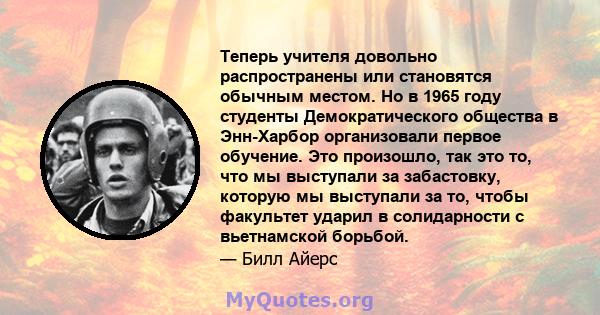 Теперь учителя довольно распространены или становятся обычным местом. Но в 1965 году студенты Демократического общества в Энн-Харбор организовали первое обучение. Это произошло, так это то, что мы выступали за забастовку, которую мы выступали за то, чтобы факультет ударил в солидарности с вьетнамской борьбой.
— Билл Айерс

MyQuotes.org